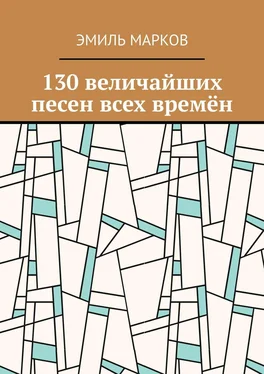 ЭМИЛЬ МАРКОВ

130 величайших песен всех времён